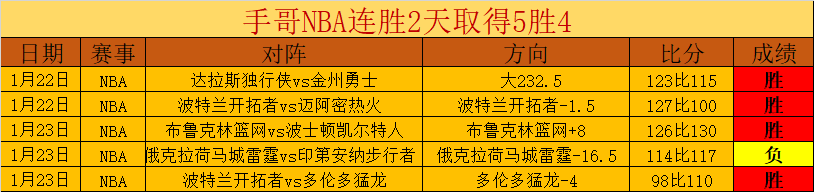 手哥NBA连胜2天取得5胜4

| 日期 | 赛事 | 对阵 | 方向 | 比分 | 成绩 |
|---|---|---|---|---|---|
| 1月22日 | NBA | 达拉斯独行侠vs金州勇士 | 大232.5 | 123比115 | 胜 |
| 1月22日 | NBA | 波特兰开拓者vs迈阿密热火 | 波特兰开拓者-1.5 | 127比100 | 胜 |
| 1月23日 | NBA | 布鲁克林篮网vs波士顿凯尔特人 | 布鲁克林篮网+8 | 126比130 | 胜 |
| 1月23日 | NBA | 俄克拉荷马城雷霆vs印第安纳步行者 | 俄克拉荷马城雷霆-16.5 | 114比117 | 负 |
| 1月23日 | NBA | 波特兰开拓者vs多伦多猛龙 | 多伦多猛龙-4 | 98比110 | 胜 |